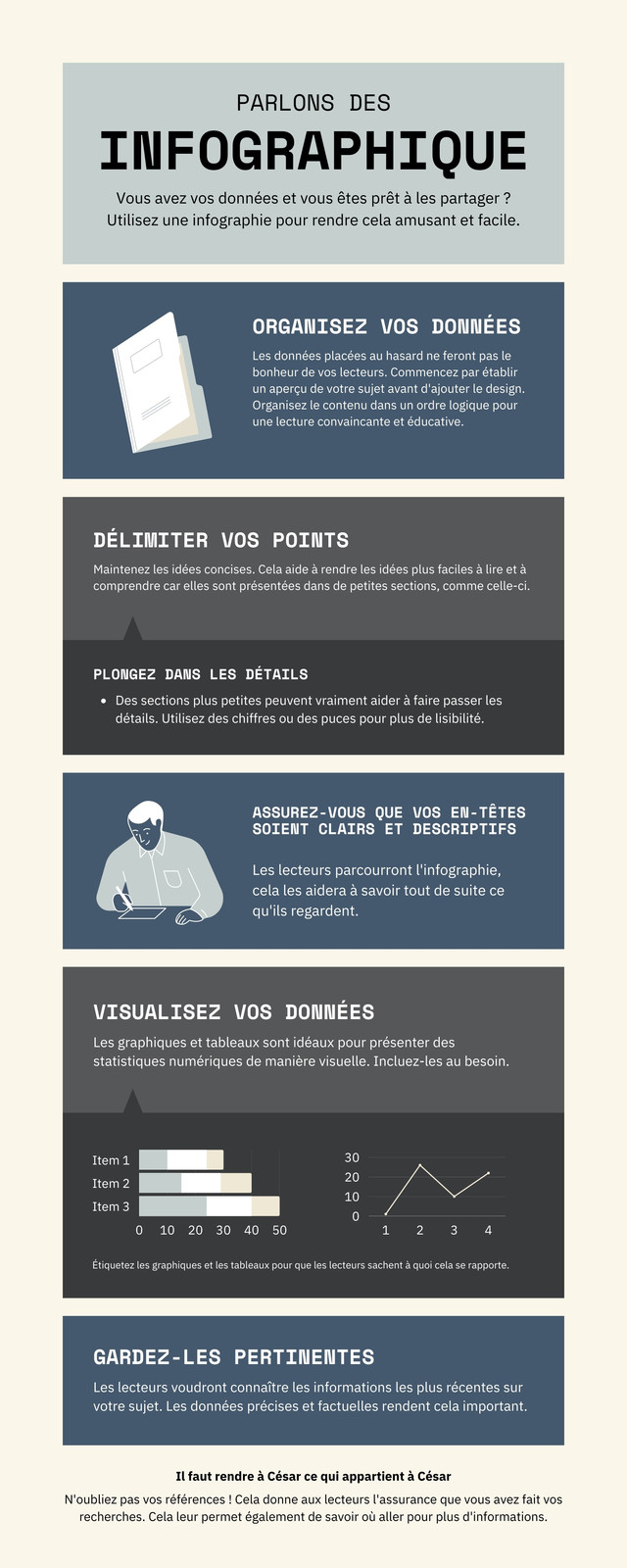 PARLONS DES

INFOGRAPHIQUE

Vous avez vos données et vous êtes prêt à les partager ? Utilisez une infographie pour rendre cela amusant et facile.

ORGANISEZ VOS DONNÉES

Les données placées au hasard ne feront pas le bonheur de vos lecteurs. Commencez par établir un aperçu de votre sujet avant d'ajouter le design. Organisez le contenu dans un ordre logique pour une lecture convaincante et éducative.

DÉLIMITER VOS POINTS

Maintenez les idées concises. Cela aide à rendre les idées plus faciles à lire et à comprendre car elles sont présentées dans de petites sections, comme celle-ci.

PLONGEZ DANS LES DÉTAILS

• Des sections plus petites peuvent vraiment aider à faire passer les détails. Utilisez des chiffres ou des puces pour plus de lisibilité.

ASSUREZ-VOUS QUE VOS EN-TÊTES SOIENT CLAIRS ET DESCRIPTIFS

Les lecteurs parcourront l'infographie, cela les aidera à savoir tout de suite ce qu'ils regardent.

VISUALISEZ VOS DONNÉES

Les graphiques et tableaux sont idéaux pour présenter des statistiques numériques de manière visuelle. Incluez-les au besoin.

Item 1
Item 2
Item 3
0 10 20 30 40 50

30
20
10
0
1 2 3 4

Étiquetez les graphiques et les tableaux pour que les lecteurs sachent à quoi cela se rapporte.

GARDEZ-LES PERTINENTES

Les lecteurs voudront connaître les informations les plus récentes sur votre sujet. Les données précises et factuelles rendent cela important.

Il faut rendre à César ce qui appartient à César

N'oubliez pas vos références ! Cela donne aux lecteurs l'assurance que vous avez fait vos recherches. Cela leur permet également de savoir où aller pour plus d'informations.